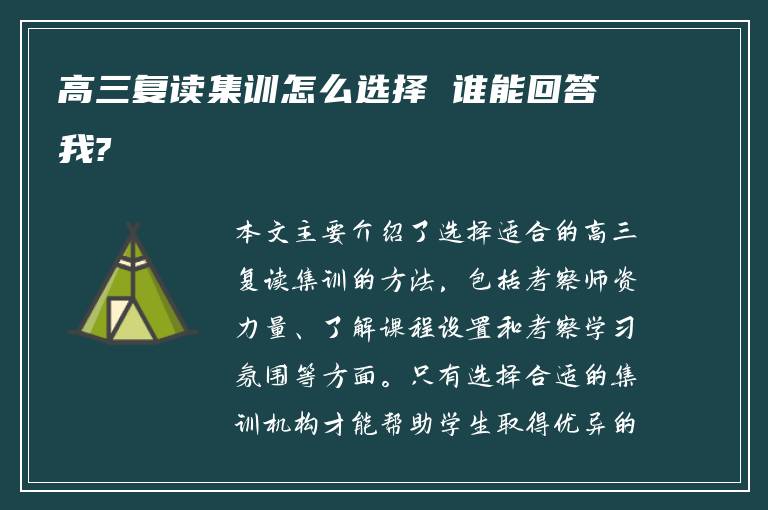 高三复读集训怎么选择 谁能回答我?

本文主要介绍了选择适合的高三复读集训的方法，包括考察师资力量、了解课程设置和考察学习氛围等方面。只有选择合适的集训机构才能帮助学生取得优异的